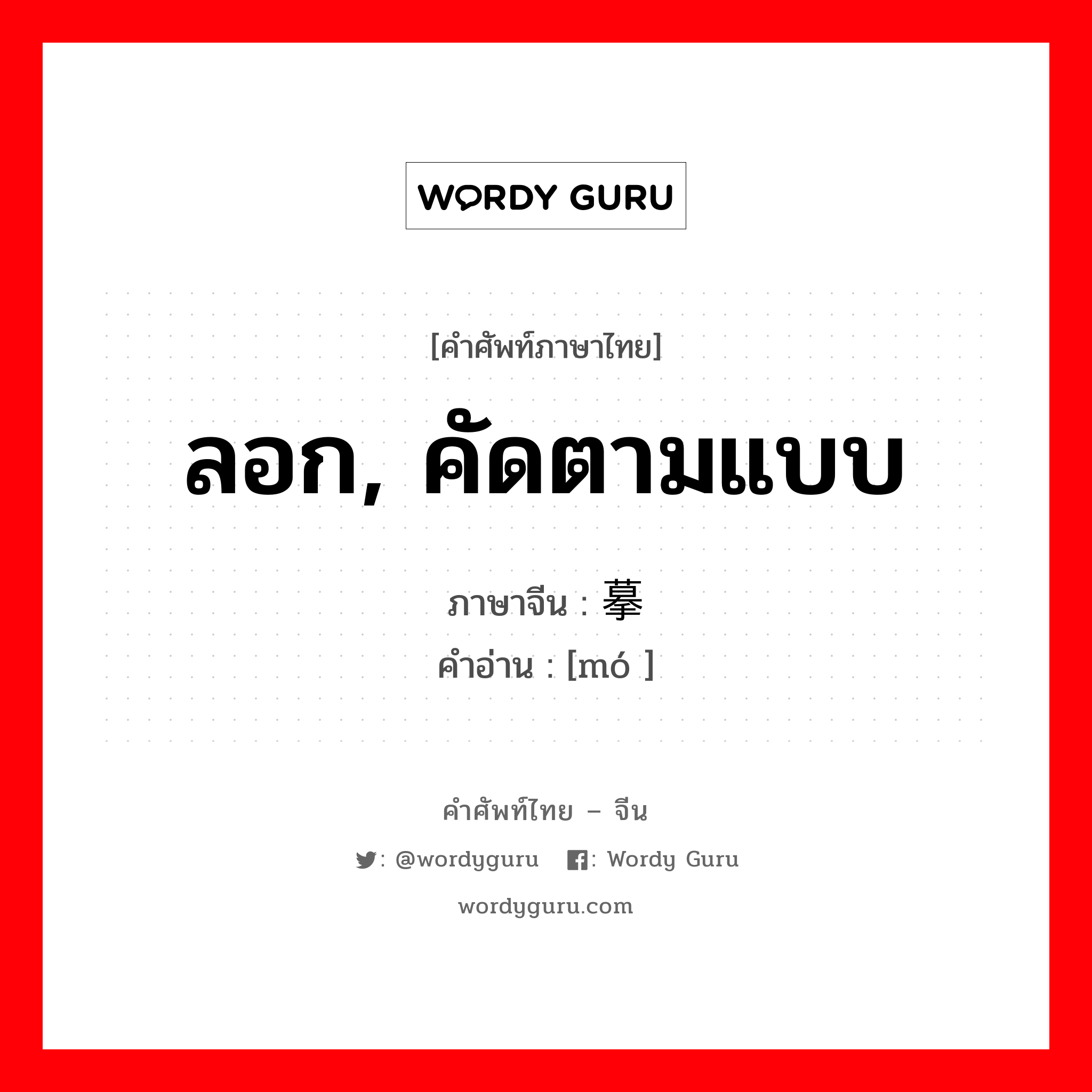 WORDY GURU

[คำศัพท์ภาษาไทย]

ลอก, คัดตามแบบ

ภาษาจีน : 摹

คำอ่าน : [mó ]

คำศัพท์ไทย – จีน

: @wordyguru : Wordy Guru

wordyguru.com